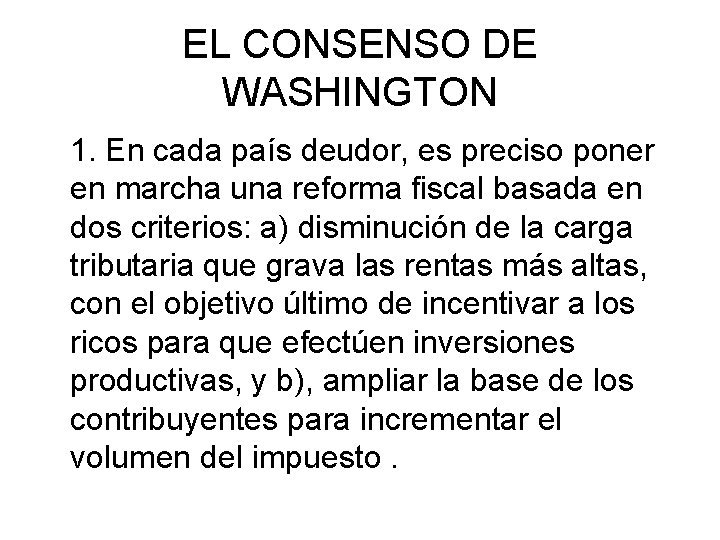 EL CONSENSO DE WASHINGTON

1. En cada país deudor, es preciso poner en marcha una reforma fiscal basada en dos criterios: a) disminución de la carga tributaria que grava las rentas más altas, con el objetivo último de incentivar a los ricos para que efectúen inversiones productivas, y b), ampliar la base de los contribuyentes para incrementar el volumen del impuesto .